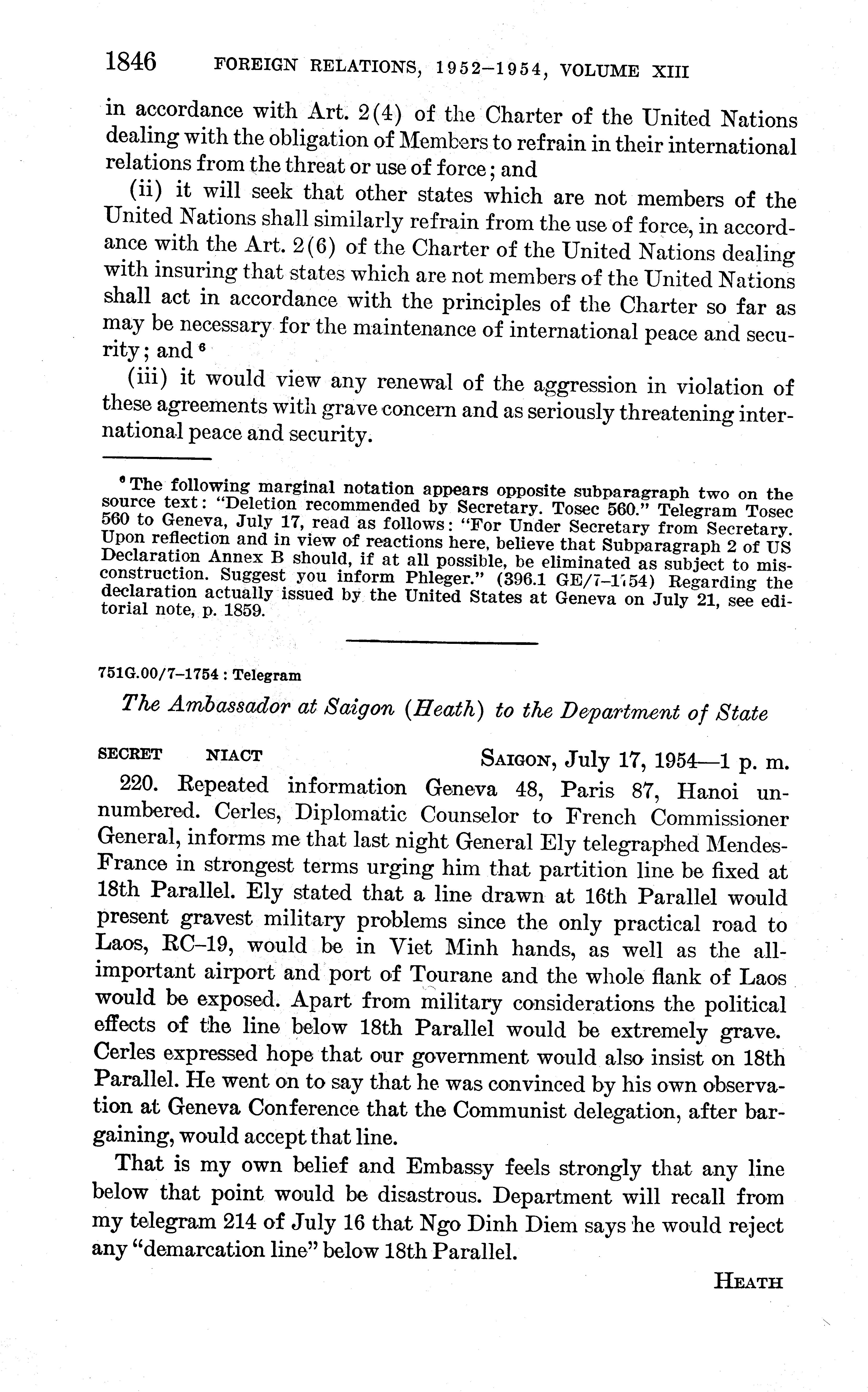 1846 FOREIGN RELATIONS, 1952–1954, VOLUME XIII

in accordance with Art. 2(4) of the Charter of the United Nations dealing with the obligation of Members to refrain in their international relations from the threat or use of force; and

(ii) it will seek that other states which are not members of the United Nations shall similarly refrain from the use of force, in accordance with the Art. 2(6) of the Charter of the United Nations dealing with insuring that states which are not members of the United Nations shall act in accordance with the principles of the Charter so far as may be necessary for the maintenance of international peace and security; and $^6$

(iii) it would view any renewal of the aggression in violation of these agreements with grave concern and as seriously threatening international peace and security.

$^6$ The following marginal notation appears opposite subparagraph two on the source text: "Deletion recommended by Secretary. Tosec 560." Telegram Tosec 560 to Geneva, July 17, read as follows: "For Under Secretary from Secretary. Upon reflection and in view of reactions here, believe that Subparagraph 2 of US Declaration Annex B should, if at all possible, be eliminated as subject to misconstruction. Suggest you inform Phleger." (396.1 GE/7–1754) Regarding the declaration actually issued by the United States at Geneva on July 21, see editorial note, p. 1859.

751G.00/7–1754 : Telegram

The Ambassador at Saigon (Heath) to the Department of State

SECRET NIACT SAIGON, July 17, 1954—1 p. m.

220. Repeated information Geneva 48, Paris 87, Hanoi unnumbered. Cerles, Diplomatic Counselor to French Commissioner General, informs me that last night General Ely telegraphed Mendes-France in strongest terms urging him that partition line be fixed at 18th Parallel. Ely stated that a line drawn at 16th Parallel would present gravest military problems since the only practical road to Laos, RC–19, would be in Viet Minh hands, as well as the all-important airport and port of Tourane and the whole flank of Laos would be exposed. Apart from military considerations the political effects of the line below 18th Parallel would be extremely grave. Cerles expressed hope that our government would also insist on 18th Parallel. He went on to say that he was convinced by his own observation at Geneva Conference that the Communist delegation, after bargaining, would accept that line.

That is my own belief and Embassy feels strongly that any line below that point would be disastrous. Department will recall from my telegram 214 of July 16 that Ngo Dinh Diem says he would reject any "demarcation line" below 18th Parallel.

HEATH